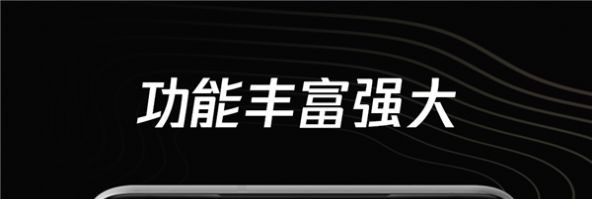 功能丰富强大